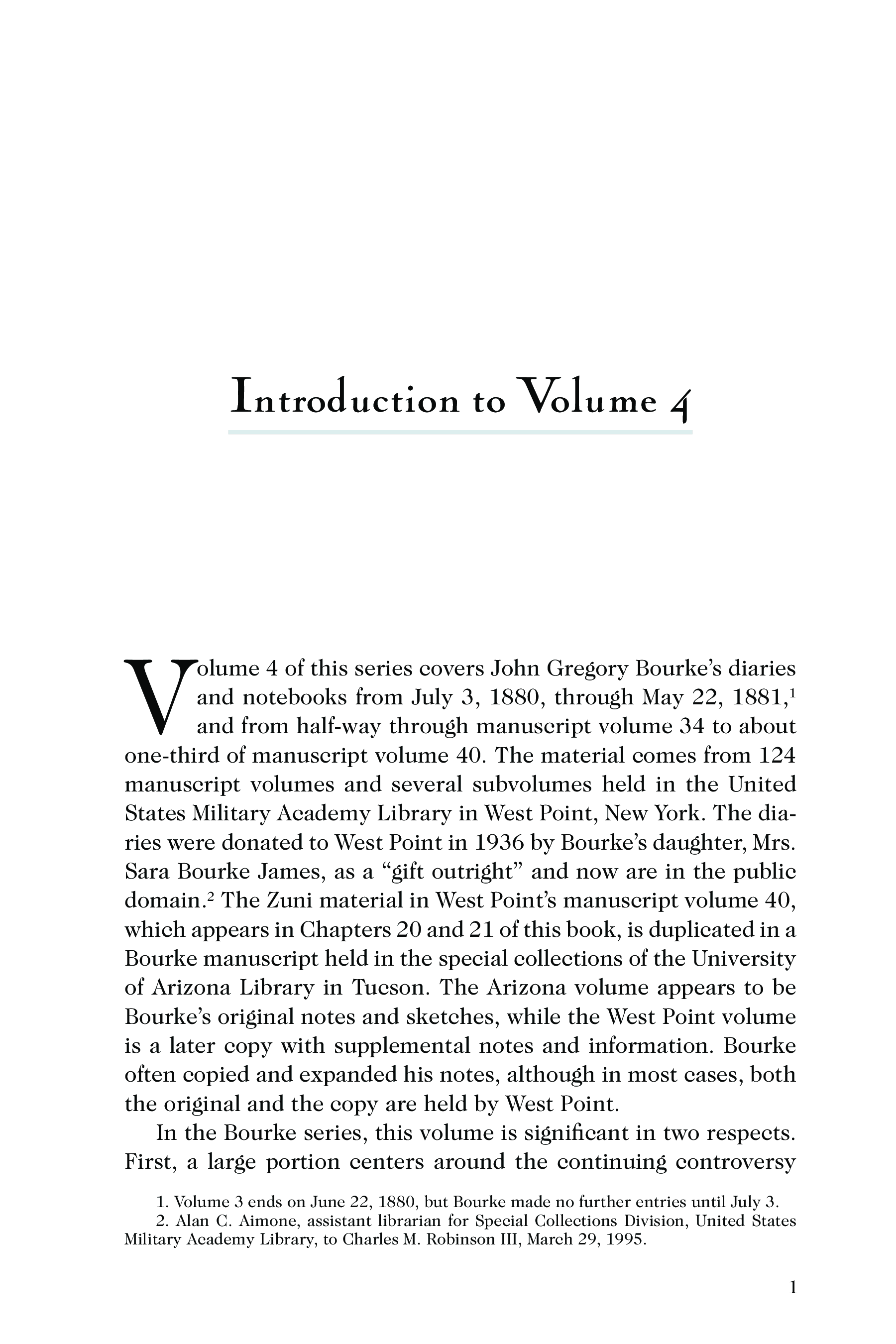 Introduction to Volume 4

Volume 4 of this series covers John Gregory Bourke's diaries and notebooks from July 3, 1880, through May 22, 1881,$^1$ and from half-way through manuscript volume 34 to about one-third of manuscript volume 40. The material comes from 124 manuscript volumes and several subvolumes held in the United States Military Academy Library in West Point, New York. The diaries were donated to West Point in 1936 by Bourke's daughter, Mrs. Sara Bourke James, as a "gift outright" and now are in the public domain.$^2$ The Zuni material in West Point's manuscript volume 40, which appears in Chapters 20 and 21 of this book, is duplicated in a Bourke manuscript held in the special collections of the University of Arizona Library in Tucson. The Arizona volume appears to be Bourke's original notes and sketches, while the West Point volume is a later copy with supplemental notes and information. Bourke often copied and expanded his notes, although in most cases, both the original and the copy are held by West Point.

In the Bourke series, this volume is significant in two respects. First, a large portion centers around the continuing controversy

1. Volume 3 ends on June 22, 1880, but Bourke made no further entries until July 3.
2. Alan C. Aimone, assistant librarian for Special Collections Division, United States Military Academy Library, to Charles M. Robinson III, March 29, 1995.

1